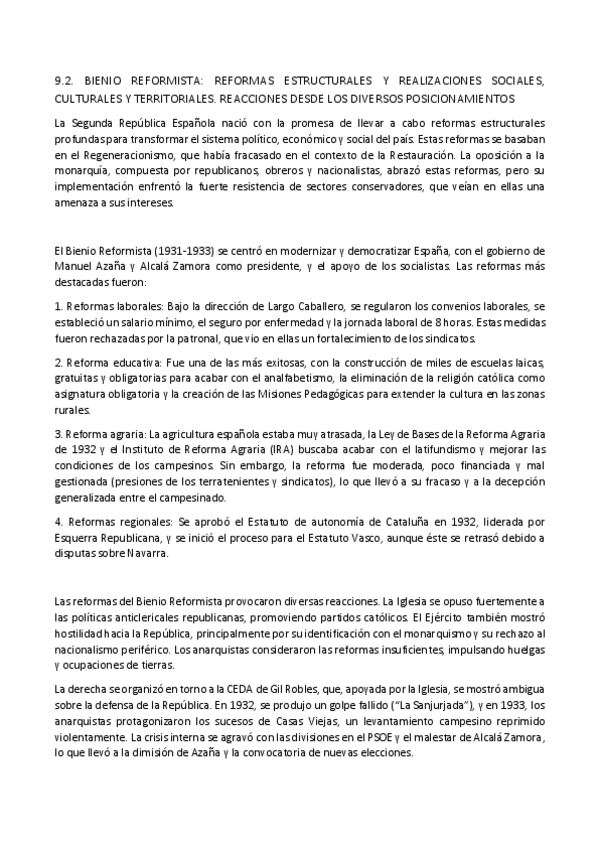 9.2. BIENIO REFORMISTA: REFORMAS ESTRUCTURALES Y REALIZACIONES SOCIALES, CULTURALES Y TERRITORIALES. REACCIONES DESDE LOS DIVERSOS POSICIONAMIENTOS

La Segunda República Española nació con la promesa de llevar a cabo reformas estructurales profundas para transformar el sistema político, económico y social del país. Estas reformas se basaban en el Regeneracionismo, que había fracasado en el contexto de la Restauración. La oposición a la monarquía, compuesta por republicanos, obreros y nacionalistas, abrazó estas reformas, pero su implementación enfrentó la fuerte resistencia de sectores conservadores, que veían en ellas una amenaza a sus intereses.

El Bienio Reformista (1931-1933) se centró en modernizar y democratizar España, con el gobierno de Manuel Azaña y Alcalá Zamora como presidente, y el apoyo de los socialistas. Las reformas más destacadas fueron:

1. Reformas laborales: Bajo la dirección de Largo Caballero, se regularon los convenios laborales, se estableció un salario mínimo, el seguro por enfermedad y la jornada laboral de 8 horas. Estas medidas fueron rechazadas por la patronal, que vio en ellas un fortalecimiento de los sindicatos.

2. Reforma educativa: Fue una de las más exitosas, con la construcción de miles de escuelas laicas, gratuitas y obligatorias para acabar con el analfabetismo, la eliminación de la religión católica como asignatura obligatoria y la creación de las Misiones Pedagógicas para extender la cultura en las zonas rurales.

3. Reforma agraria: La agricultura española estaba muy atrasada, la Ley de Bases de la Reforma Agraria de 1932 y el Instituto de Reforma Agraria (IRA) buscaba acabar con el latifundismo y mejorar las condiciones de los campesinos. Sin embargo, la reforma fue moderada, poco financiada y mal gestionada (presiones de los terratenientes y sindicatos), lo que llevó a su fracaso y a la decepción generalizada entre el campesinado.

4. Reformas regionales: Se aprobó el Estatuto de autonomía de Cataluña en 1932, liderada por Esquerra Republicana, y se inició el proceso para el Estatuto Vasco, aunque éste se retrasó debido a disputas sobre Navarra.

Las reformas del Bienio Reformista provocaron diversas reacciones. La Iglesia se opuso fuertemente a las políticas anticlericales republicanas, promoviendo partidos católicos. El Ejército también mostró hostilidad hacia la República, principalmente por su identificación con el monarquismo y su rechazo al nacionalismo periférico. Los anarquistas consideraron las reformas insuficientes, impulsando huelgas y ocupaciones de tierras.

La derecha se organizó en torno a la CEDA de Gil Robles, que, apoyada por la Iglesia, se mostró ambigua sobre la defensa de la República. En 1932, se produjo un golpe fallido ("La Sanjurjada"), y en 1933, los anarquistas protagonizaron los sucesos de Casas Viejas, un levantamiento campesino reprimido violentamente. La crisis interna se agravó con las divisiones en el PSOE y el malestar de Alcalá Zamora, lo que llevó a la dimisión de Azaña y la convocatoria de nuevas elecciones.